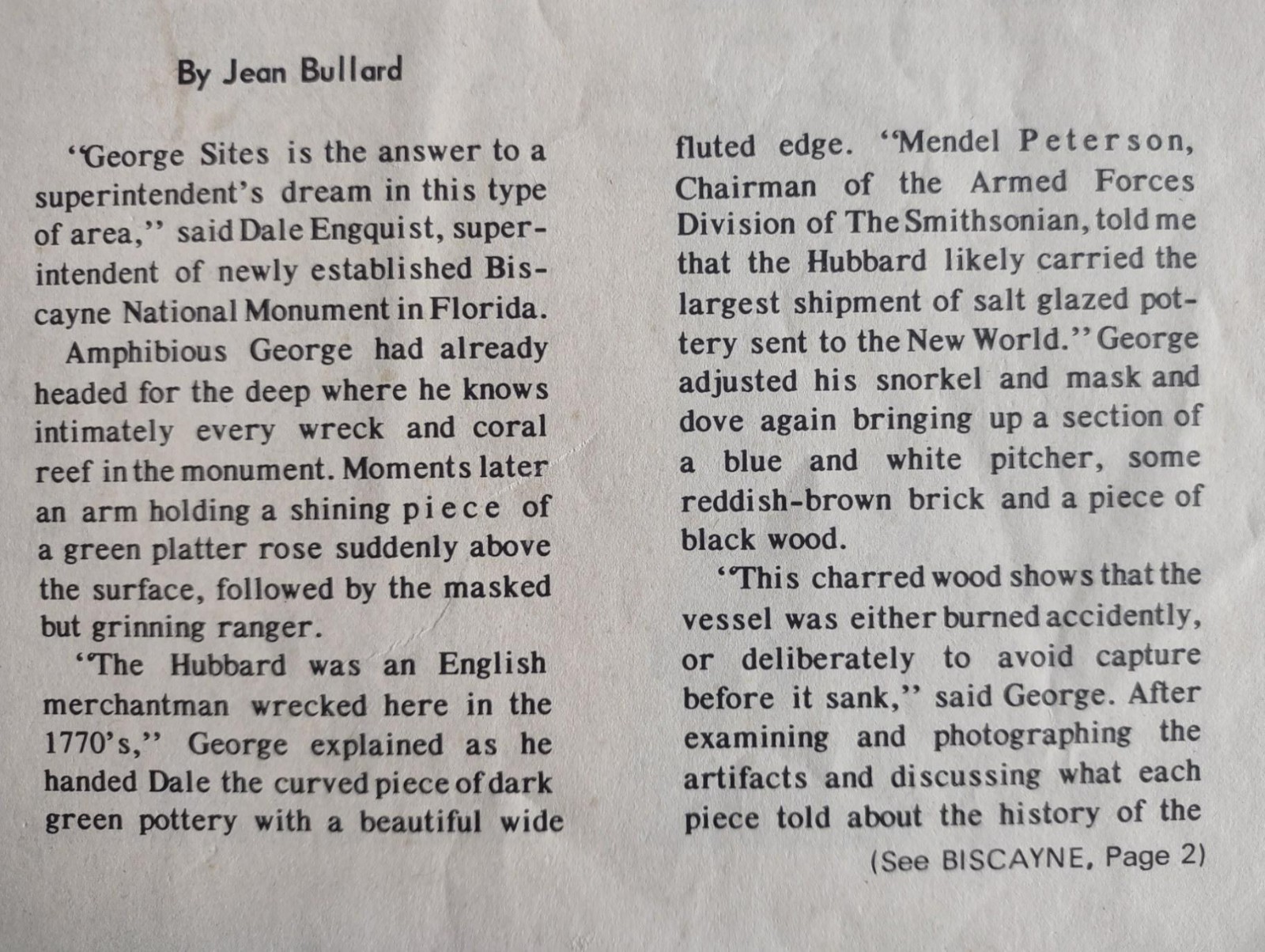 By Jean Bullard

"George Sites is the answer to a superintendent's dream in this type of area," said Dale Engquist, superintendent of newly established Biscayne National Monument in Florida.

Amphibious George had already headed for the deep where he knows intimately every wreck and coral reef in the monument. Moments later an arm holding a shining piece of a green platter rose suddenly above the surface, followed by the masked but grinning ranger.

"The Hubbard was an English merchantman wrecked here in the 1770's," George explained as he handed Dale the curved piece of dark green pottery with a beautiful wide fluted edge. "Mendel Peterson, Chairman of the Armed Forces Division of The Smithsonian, told me that the Hubbard likely carried the largest shipment of salt glazed pottery sent to the New World." George adjusted his snorkel and mask and dove again bringing up a section of a blue and white pitcher, some reddish-brown brick and a piece of black wood.

"This charred wood shows that the vessel was either burned accidently, or deliberately to avoid capture before it sank," said George. After examining and photographing the artifacts and discussing what each piece told about the history of the

(See BISCAYNE, Page 2)